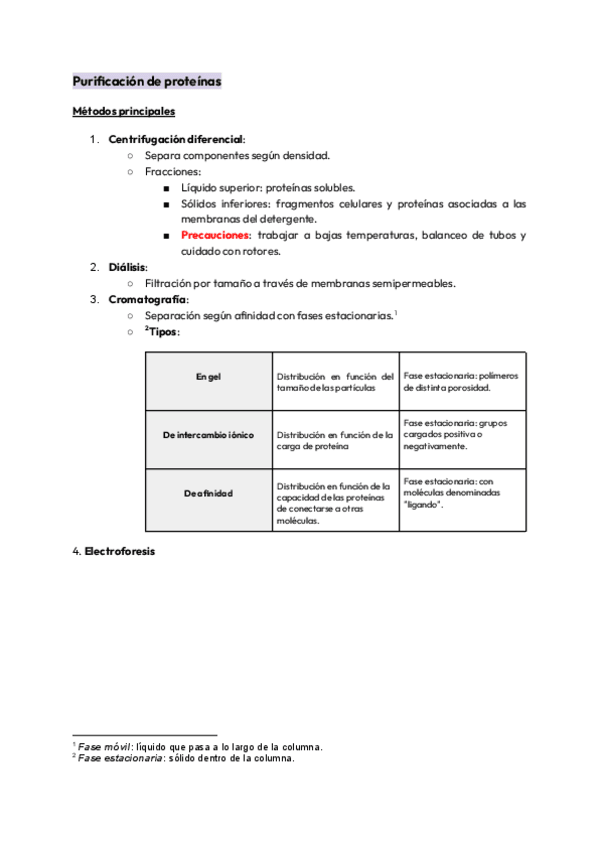 Purificación de proteínas

Métodos principales

1. Centrifugación diferencial:
○ Separa componentes según densidad.
○ Fracciones:
■ Líquido superior: proteínas solubles.
■ Sólidos inferiores: fragmentos celulares y proteínas asociadas a las membranas del detergente.
■ Precauciones: trabajar a bajas temperaturas, balanceo de tubos y cuidado con rotores.
2. Diálisis:
○ Filtración por tamaño a través de membranas semipermeables.
3. Cromatografía:
○ Separación según afinidad con fases estacionarias.$^1$
○ $^2$Tipos:

| En gel | Distribución en función del tamaño de las partículas | Fase estacionaria: polímeros de distinta porosidad. |
|---|---|---|
| De intercambio iónico | Distribución en función de la carga de proteína | Fase estacionaria: grupos cargados positiva o negativamente. |
| De afinidad | Distribución en función de la capacidad de las proteínas de conectarse a otras moléculas. | Fase estacionaria: con moléculas denominadas "ligando". |

4. Electroforesis

$^1$ Fase móvil: líquido que pasa a lo largo de la columna.
$^2$ Fase estacionaria: sólido dentro de la columna.